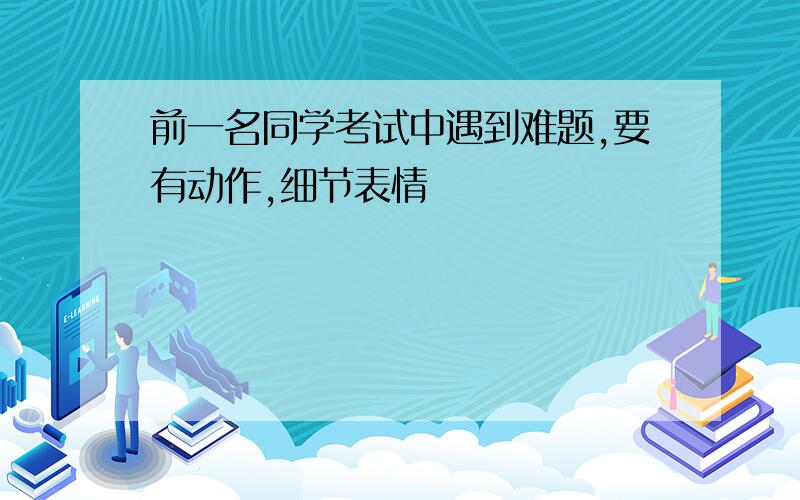 前一名同学考试中遇到难题,要有动作,细节表情

E-LEARNING